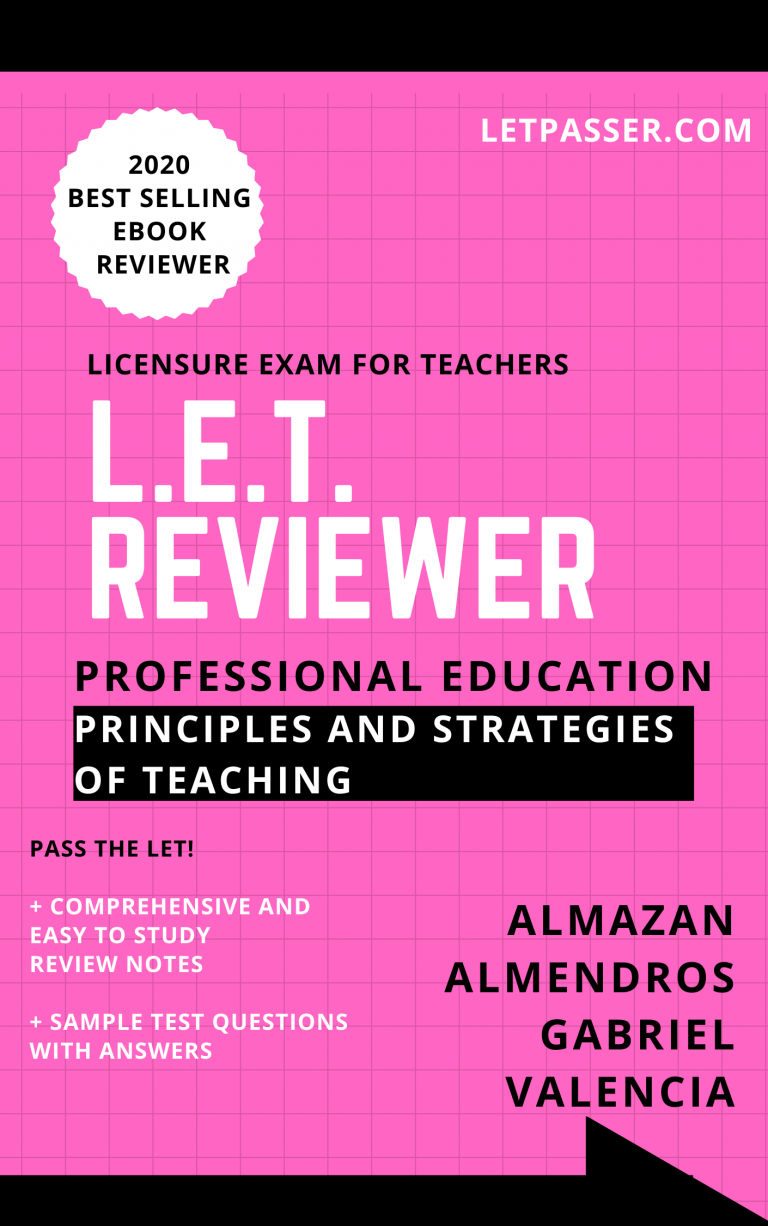 LETPASSER.COM

2020
BEST SELLING
EBOOK
REVIEWER

LICENSURE EXAM FOR TEACHERS

L.E.T.
REVIEWER

PROFESSIONAL EDUCATION

PRINCIPLES AND STRATEGIES OF TEACHING

PASS THE LET!

+ COMPREHENSIVE AND EASY TO STUDY REVIEW NOTES

+ SAMPLE TEST QUESTIONS WITH ANSWERS

ALMAZAN
ALMENDROS
GABRIEL
VALENCIA